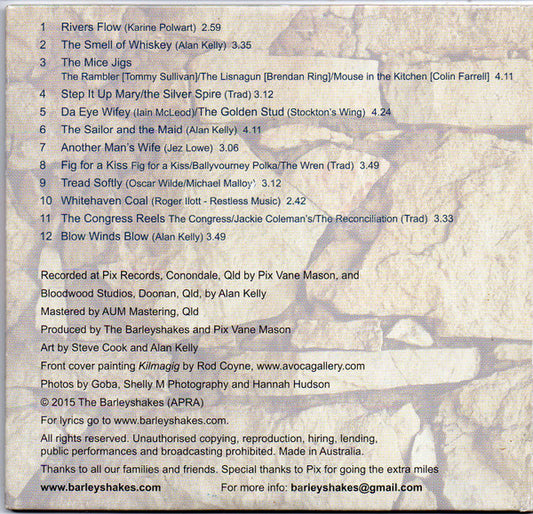 1 Rivers Flow (Karine Polwart) 2.59
2 The Smell of Whiskey (Alan Kelly) 3.35
3 The Mice Jigs
The Rambler [Tommy Sullivan]/The Lisnagun [Brendan Ring]/Mouse in the Kitchen [Colin Farrell] 4.11
4 Step It Up Mary/the Silver Spire (Trad) 3.12
5 Da Eye Wifey (Iain McLeod)/The Golden Stud (Stockton's Wing) 4.24
6 The Sailor and the Maid (Alan Kelly) 4.11
7 Another Man's Wife (Jez Lowe) 3.06
8 Fig for a Kiss Fig for a Kiss/Ballyvourney Polka/The Wren (Trad) 3.49
9 Tread Softly (Oscar Wilde/Michael Malloy) 3.12
10 Whitehaven Coal (Roger Ilott - Restless Music) 2.42
11 The Congress Reels The Congress/Jackie Coleman's/The Reconciliation (Trad) 3.33
12 Blow Winds Blow (Alan Kelly) 3.49

Recorded at Pix Records, Conondale, Qld by Pix Vane Mason, and
Bloodwood Studios, Doonan, Qld, by Alan Kelly
Mastered by AUM Mastering, Qld
Produced by The Barleyshakes and Pix Vane Mason
Art by Steve Cook and Alan Kelly
Front cover painting Kilmagig by Rod Coyne, www.avocagallery.com
Photos by Goba, Shelly M Photography and Hannah Hudson
© 2015 The Barleyshakes (APRA)
For lyrics go to www.barleyshakes.com.
All rights reserved. Unauthorised copying, reproduction, hiring, lending, public performances and broadcasting prohibited. Made in Australia.
Thanks to all our families and friends. Special thanks to Pix for going the extra miles
www.barleyshakes.com For more info: barleyshakes@gmail.com